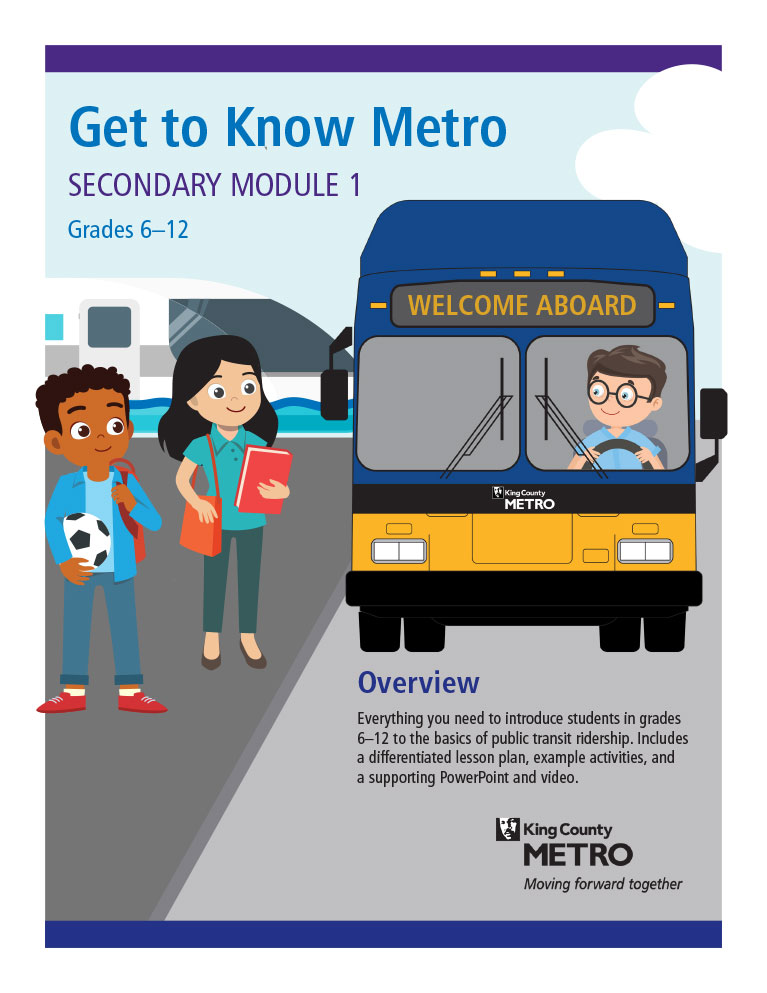 Get to Know Metro

SECONDARY MODULE 1

Grades 6–12

WELCOME ABOARD

King County
METRO

Overview

Everything you need to introduce students in grades 6–12 to the basics of public transit ridership. Includes a differentiated lesson plan, example activities, and a supporting PowerPoint and video.

King County
METRO
Moving forward together